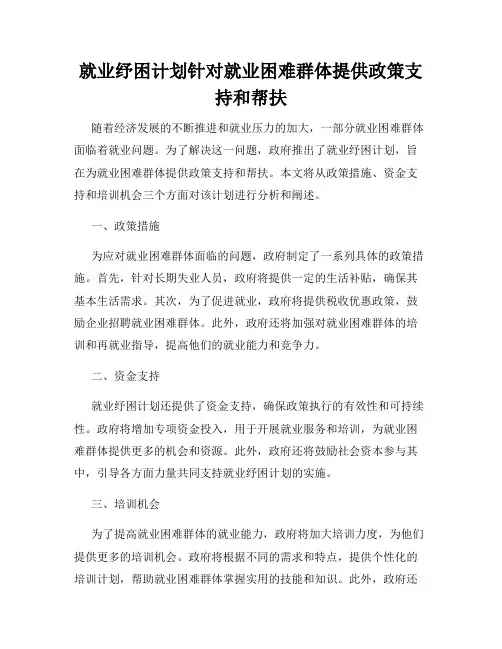 就业纾困计划针对就业困难群体提供政策支持和帮扶

随着经济发展的不断推进和就业压力的加大，一部分就业困难群体面临着就业问题。为了解决这一问题，政府推出了就业纾困计划，旨在为就业困难群体提供政策支持和帮扶。本文将从政策措施、资金支持和培训机会三个方面对该计划进行分析和阐述。

一、政策措施

为应对就业困难群体面临的问题，政府制定了一系列具体的政策措施。首先，针对长期失业人员，政府将提供一定的生活补贴，确保其基本生活需求。其次，为了促进就业，政府将提供税收优惠政策，鼓励企业招聘就业困难群体。此外，政府还将加强对就业困难群体的培训和再就业指导，提高他们的就业能力和竞争力。

二、资金支持

就业纾困计划还提供了资金支持，确保政策执行的有效性和可持续性。政府将增加专项资金投入，用于开展就业服务和培训，为就业困难群体提供更多的机会和资源。此外，政府还将鼓励社会资本参与其中，引导各方面力量共同支持就业纾困计划的实施。

三、培训机会

为了提高就业困难群体的就业能力，政府将加大培训力度，为他们提供更多的培训机会。政府将根据不同的需求和特点，提供个性化的培训计划，帮助就业困难群体掌握实用的技能和知识。此外，政府还